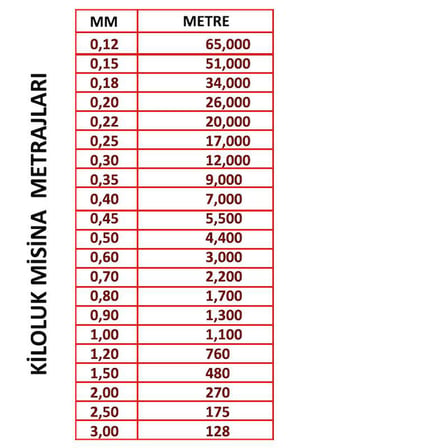 KİLOLUK MİSİNA METRAJLARI

| MM | METRE |
|---|---|
| 0,12 | 65,000 |
| 0,15 | 51,000 |
| 0,18 | 34,000 |
| 0,20 | 26,000 |
| 0,22 | 20,000 |
| 0,25 | 17,000 |
| 0,30 | 12,000 |
| 0,35 | 9,000 |
| 0,40 | 7,000 |
| 0,45 | 5,500 |
| 0,50 | 4,400 |
| 0,60 | 3,000 |
| 0,70 | 2,200 |
| 0,80 | 1,700 |
| 0,90 | 1,300 |
| 1,00 | 1,100 |
| 1,20 | 760 |
| 1,50 | 480 |
| 2,00 | 270 |
| 2,50 | 175 |
| 3,00 | 128 |